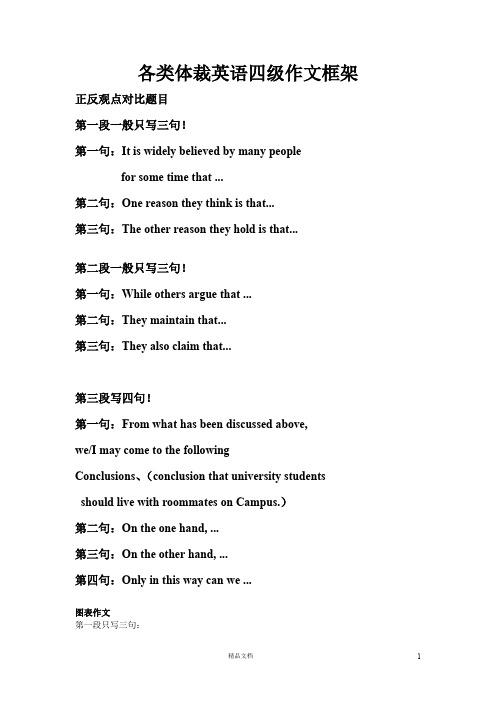 各类体裁英语四级作文框架

正反观点对比题目

第一段一般只写三句！

第一句：It is widely believed by many people for some time that ...

第二句：One reason they think is that...

第三句：The other reason they hold is that...

第二段一般只写三句！

第一句：While others argue that ...

第二句：They maintain that...

第三句：They also claim that...

第三段写四句！

第一句：From what has been discussed above, we/I may come to the following Conclusions、(conclusion that university students should live with roommates on Campus.)

第二句：On the one hand, ...

第三句：On the other hand, ...

第四句：Only in this way can we ...

图表作文

第一段只写三句：

精品文档

1